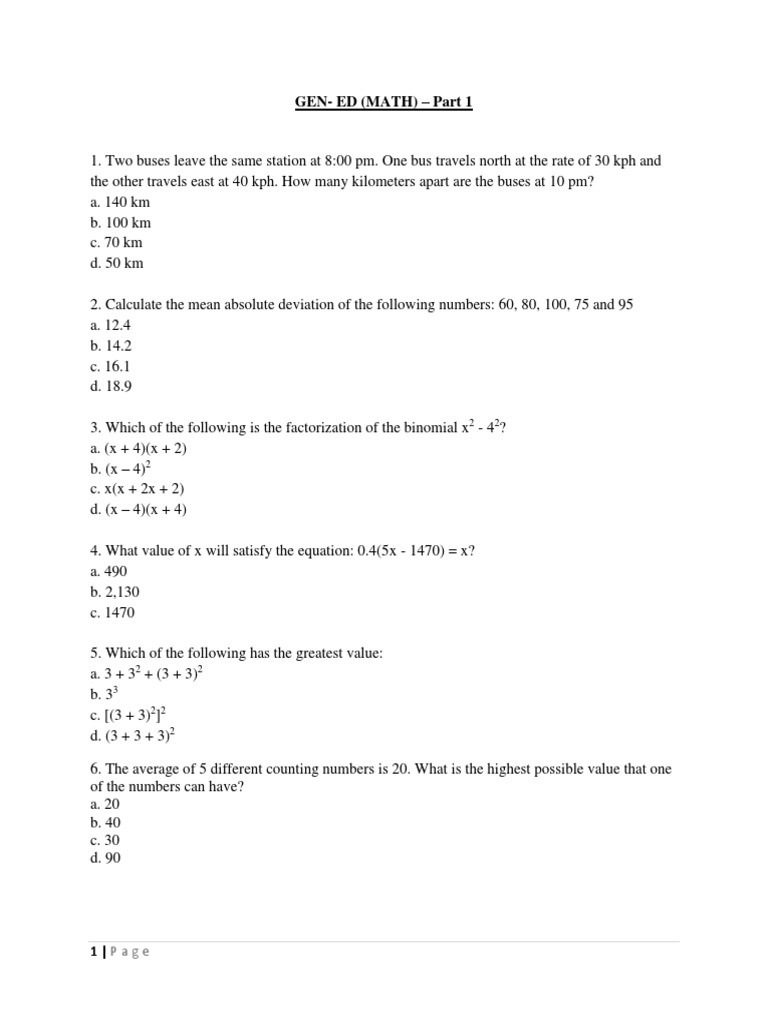 GEN- ED (MATH) – Part 1

1. Two buses leave the same station at 8:00 pm. One bus travels north at the rate of 30 kph and the other travels east at 40 kph. How many kilometers apart are the buses at 10 pm?
a. 140 km
b. 100 km
c. 70 km
d. 50 km

2. Calculate the mean absolute deviation of the following numbers: 60, 80, 100, 75 and 95
a. 12.4
b. 14.2
c. 16.1
d. 18.9

3. Which of the following is the factorization of the binomial $x^2 - 4^2$?
a. $(x + 4)(x + 2)$
b. $(x – 4)^2$
c. $x(x + 2x + 2)$
d. $(x – 4)(x + 4)$

4. What value of x will satisfy the equation: $0.4(5x - 1470) = x$?
a. 490
b. 2,130
c. 1470

5. Which of the following has the greatest value:
a. $3 + 3^2 + (3 + 3)^2$
b. $3^3$
c. $[(3 + 3)^2]^2$
d. $(3 + 3 + 3)^2$

6. The average of 5 different counting numbers is 20. What is the highest possible value that one of the numbers can have?
a. 20
b. 40
c. 30
d. 90

1 | P a g e